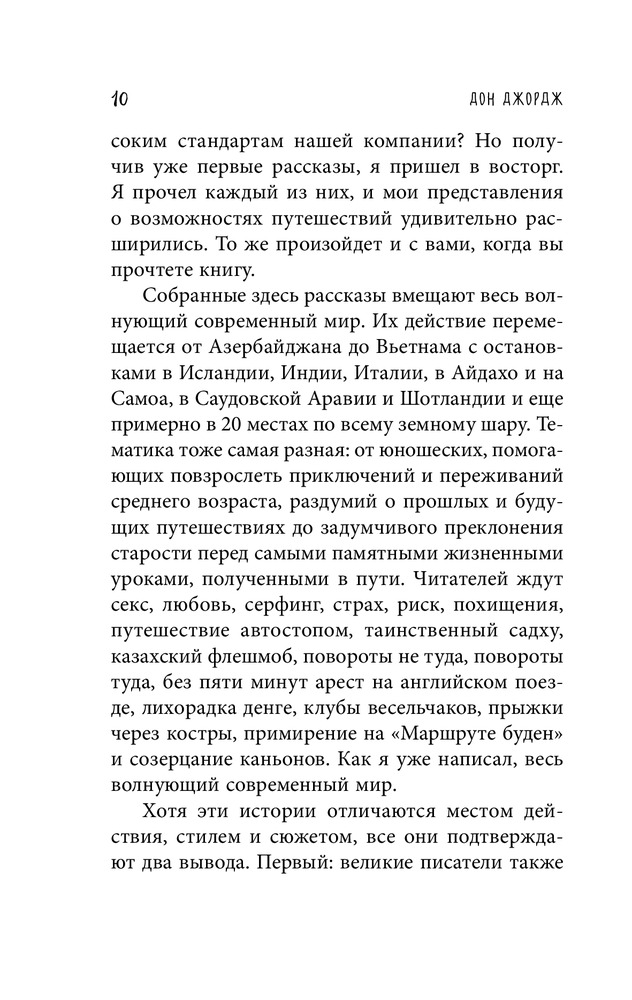 10 ДОН ДЖОРДЖ

соким стандартам нашей компании? Но получив уже первые рассказы, я пришел в восторг. Я прочел каждый из них, и мои представления о возможностях путешествий удивительно расширились. То же произойдет и с вами, когда вы прочтете книгу.

Собранные здесь рассказы вмещают весь волнующий современный мир. Их действие перемещается от Азербайджана до Вьетнама с остановками в Исландии, Индии, Италии, в Айдахо и на Самоа, в Саудовской Аравии и Шотландии и еще примерно в 20 местах по всему земному шару. Тематика тоже самая разная: от юношеских, помогающих повзрослеть приключений и переживаний среднего возраста, раздумий о прошлых и будущих путешествиях до задумчивого преклонения старости перед самыми памятными жизненными уроками, полученными в пути. Читателей ждут секс, любовь, серфинг, страх, риск, похищения, путешествие автостопом, таинственный садху, казахский флешмоб, повороты не туда, повороты туда, без пяти минут арест на английском поезде, лихорадка денге, клубы весельчаков, прыжки через костры, примирение на «Маршруте буден» и созерцание каньонов. Как я уже написал, весь волнующий современный мир.

Хотя эти истории отличаются местом действия, стилем и сюжетом, все они подтверждают два вывода. Первый: великие писатели также